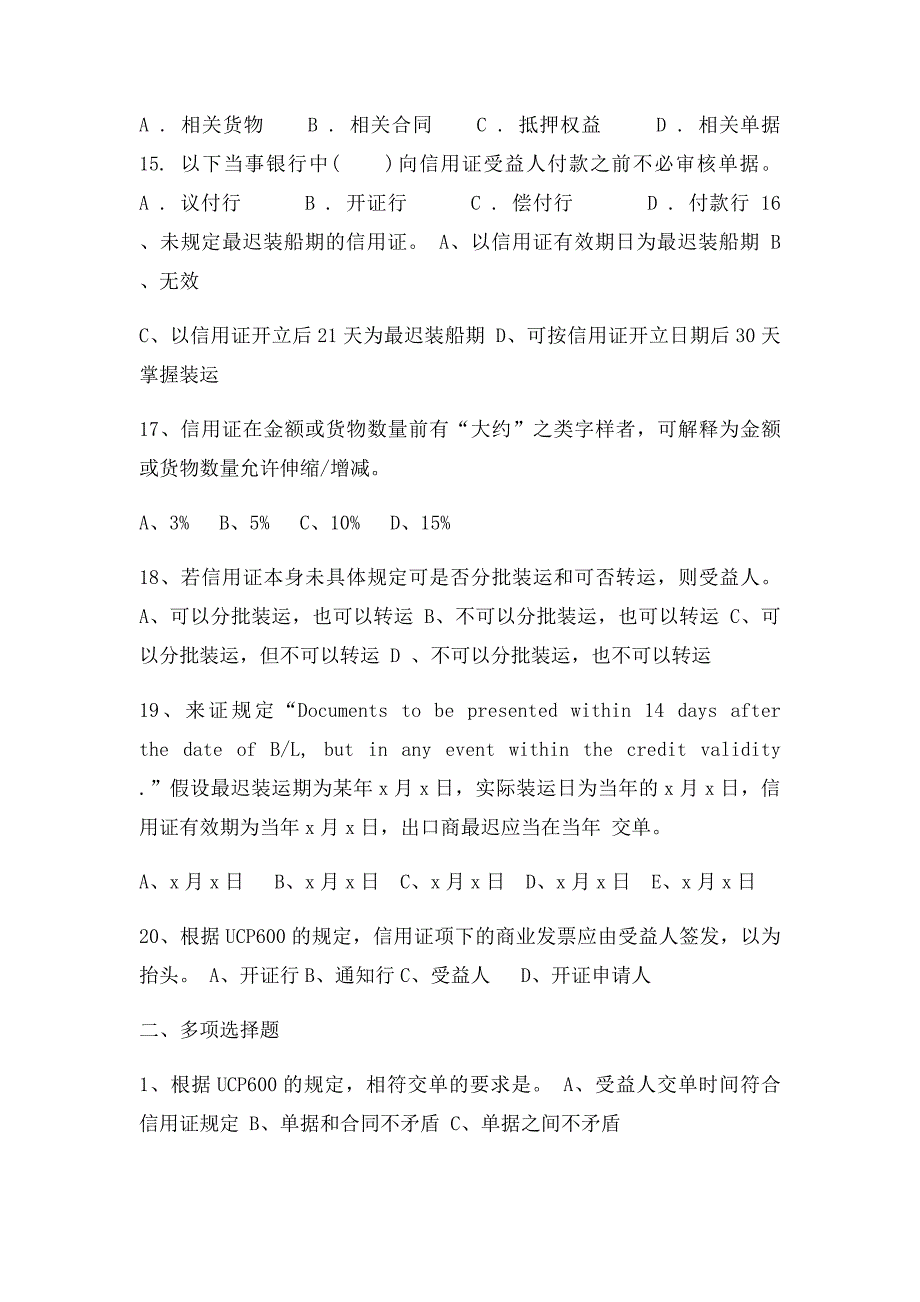 A . 相关货物　B . 相关合同　C . 抵押权益　D . 相关单据
15. 以下当事银行中(　)向信用证受益人付款之前不必审核单据。
A . 议付行　B . 开证行　C . 偿付行　D . 付款行 16、未规定最迟装船期的信用证。 A、以信用证有效期日为最迟装船期 B、无效

C、以信用证开立后 21 天为最迟装船期 D、可按信用证开立日期后 30 天掌握装运

17、信用证在金额或货物数量前有“大约”之类字样者，可解释为金额或货物数量允许伸缩/增减。

A、3%　B、5%　C、10%　D、15%

18、若信用证本身未具体规定可是否分批装运和可否转运，则受益人。 A、可以分批装运，也可以转运 B、不可以分批装运，也可以转运 C、可以分批装运，但不可以转运 D 、不可以分批装运，也不可以转运

19、来证规定“Documents to be presented within 14 days after the date of B/L, but in any event within the credit validity .”假设最迟装运期为某年 x 月 x 日，实际装运日为当年的 x 月 x 日，信用证有效期为当年 x 月 x 日，出口商最迟应当在当年 交单。

A、x 月 x 日　B、x 月 x 日　C、x 月 x 日　D、x 月 x 日　E、x 月 x 日

20、根据 UCP600 的规定，信用证项下的商业发票应由受益人签发，以为抬头。 A、开证行 B、通知行 C、受益人　D、开证申请人

二、多项选择题

1、根据 UCP600 的规定，相符交单的要求是。 A、受益人交单时间符合信用证规定 B、单据和合同不矛盾 C、单据之间不矛盾